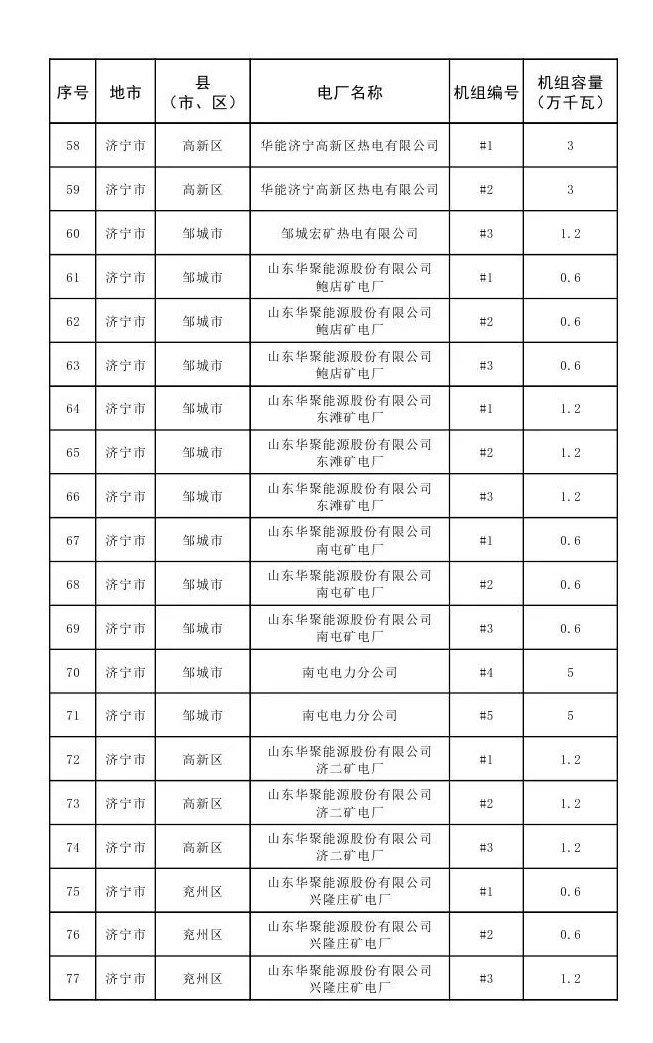 | 序号 | 地市 | 县（市、区） | 电厂名称 | 机组编号 | 机组容量（万千瓦） |
|---|---|---|---|---|---|
| 58 | 济宁市 | 高新区 | 华能济宁高新区热电有限公司 | #1 | 3 |
| 59 | 济宁市 | 高新区 | 华能济宁高新区热电有限公司 | #2 | 3 |
| 60 | 济宁市 | 邹城市 | 邹城宏矿热电有限公司 | #3 | 1.2 |
| 61 | 济宁市 | 邹城市 | 山东华聚能源股份有限公司鲍店矿电厂 | #1 | 0.6 |
| 62 | 济宁市 | 邹城市 | 山东华聚能源股份有限公司鲍店矿电厂 | #2 | 0.6 |
| 63 | 济宁市 | 邹城市 | 山东华聚能源股份有限公司鲍店矿电厂 | #3 | 0.6 |
| 64 | 济宁市 | 邹城市 | 山东华聚能源股份有限公司东滩矿电厂 | #1 | 1.2 |
| 65 | 济宁市 | 邹城市 | 山东华聚能源股份有限公司东滩矿电厂 | #2 | 1.2 |
| 66 | 济宁市 | 邹城市 | 山东华聚能源股份有限公司东滩矿电厂 | #3 | 1.2 |
| 67 | 济宁市 | 邹城市 | 山东华聚能源股份有限公司南屯矿电厂 | #1 | 0.6 |
| 68 | 济宁市 | 邹城市 | 山东华聚能源股份有限公司南屯矿电厂 | #2 | 0.6 |
| 69 | 济宁市 | 邹城市 | 山东华聚能源股份有限公司南屯矿电厂 | #3 | 0.6 |
| 70 | 济宁市 | 邹城市 | 南屯电力分公司 | #4 | 5 |
| 71 | 济宁市 | 邹城市 | 南屯电力分公司 | #5 | 5 |
| 72 | 济宁市 | 高新区 | 山东华聚能源股份有限公司济二矿电厂 | #1 | 1.2 |
| 73 | 济宁市 | 高新区 | 山东华聚能源股份有限公司济二矿电厂 | #2 | 1.2 |
| 74 | 济宁市 | 高新区 | 山东华聚能源股份有限公司济二矿电厂 | #3 | 1.2 |
| 75 | 济宁市 | 兖州区 | 山东华聚能源股份有限公司兴隆庄矿电厂 | #1 | 0.6 |
| 76 | 济宁市 | 兖州区 | 山东华聚能源股份有限公司兴隆庄矿电厂 | #2 | 0.6 |
| 77 | 济宁市 | 兖州区 | 山东华聚能源股份有限公司兴隆庄矿电厂 | #3 | 1.2 |